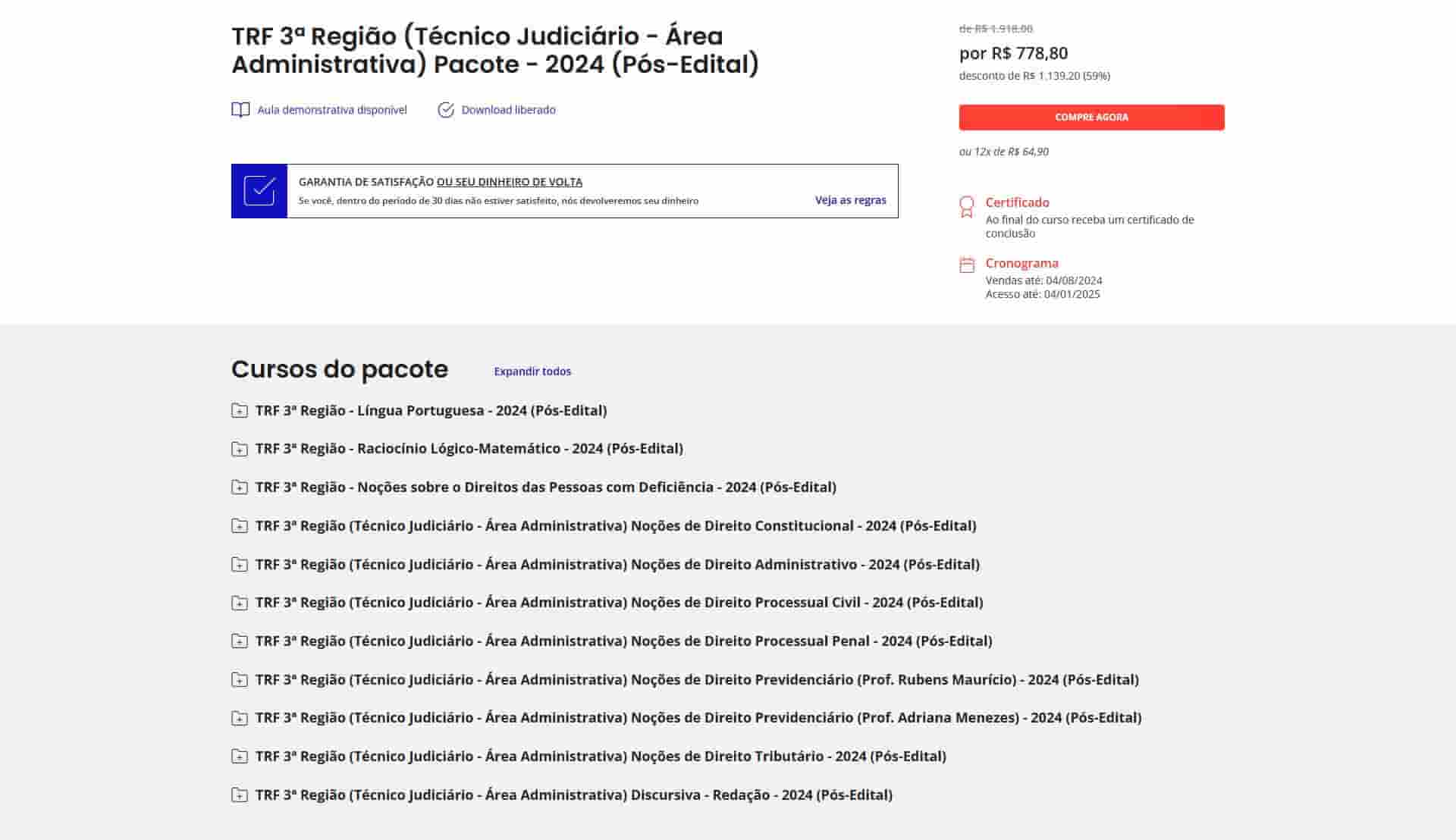 TRF 3ª Região (Técnico Judiciário - Área Administrativa) Pacote - 2024 (Pós-Edital)

Aula demonstrativa disponível

Download liberado

GARANTIA DE SATISFAÇÃO OU SEU DINHEIRO DE VOLTA

Se você, dentro do período de 30 dias não estiver satisfeito, nós devolveremos seu dinheiro

Veja as regras

de R$ 1.918,00

por R$ 778,80

desconto de R$ 1.139,20 (59%)

COMPRE AGORA

ou 12x de R$ 64,90

Certificado

Ao final do curso receba um certificado de conclusão

Cronograma

Vendas até: 04/08/2024

Acesso até: 04/01/2025

Cursos do pacote

Expandir todos

TRF 3ª Região - Língua Portuguesa - 2024 (Pós-Edital)

TRF 3ª Região - Raciocínio Lógico-Matemático - 2024 (Pós-Edital)

TRF 3ª Região - Noções sobre o Direitos das Pessoas com Deficiência - 2024 (Pós-Edital)

TRF 3ª Região (Técnico Judiciário - Área Administrativa) Noções de Direito Constitucional - 2024 (Pós-Edital)

TRF 3ª Região (Técnico Judiciário - Área Administrativa) Noções de Direito Administrativo - 2024 (Pós-Edital)

TRF 3ª Região (Técnico Judiciário - Área Administrativa) Noções de Direito Processual Civil - 2024 (Pós-Edital)

TRF 3ª Região (Técnico Judiciário - Área Administrativa) Noções de Direito Processual Penal - 2024 (Pós-Edital)

TRF 3ª Região (Técnico Judiciário - Área Administrativa) Noções de Direito Previdenciário (Prof. Rubens Maurício) - 2024 (Pós-Edital)

TRF 3ª Região (Técnico Judiciário - Área Administrativa) Noções de Direito Previdenciário (Prof. Adriana Menezes) - 2024 (Pós-Edital)

TRF 3ª Região (Técnico Judiciário - Área Administrativa) Noções de Direito Tributário - 2024 (Pós-Edital)

TRF 3ª Região (Técnico Judiciário - Área Administrativa) Discursiva - Redação - 2024 (Pós-Edital)